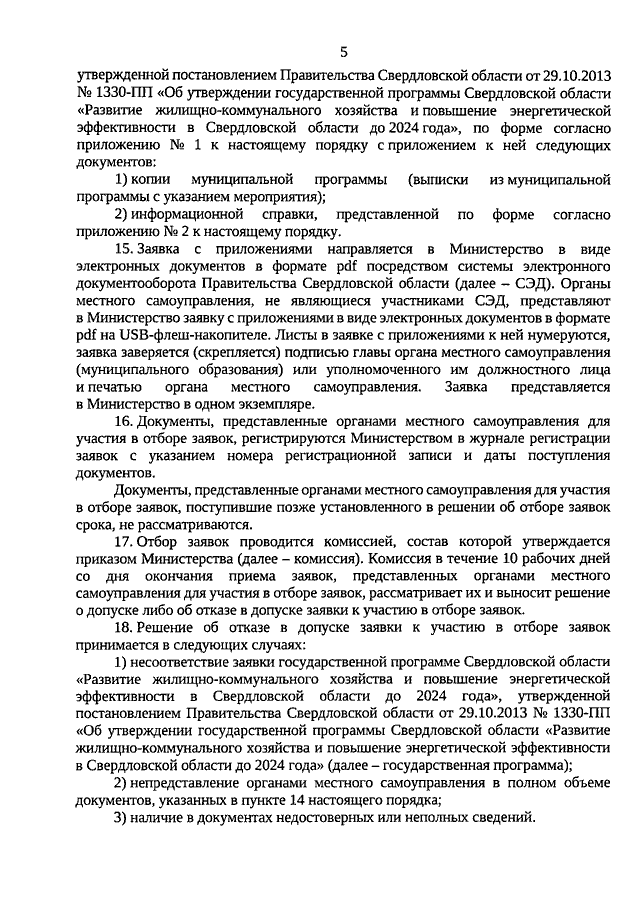 5

утвержденной постановлением Правительства Свердловской области от 29.10.2013 № 1330-ПП «Об утверждении государственной программы Свердловской области «Развитие жилищно-коммунального хозяйства и повышение энергетической эффективности в Свердловской области до 2024 года», по форме согласно приложению № 1 к настоящему порядку с приложением к ней следующих документов:

1) копии муниципальной программы (выписки из муниципальной программы с указанием мероприятия);

2) информационной справки, представленной по форме согласно приложению № 2 к настоящему порядку.

15. Заявка с приложениями направляется в Министерство в виде электронных документов в формате pdf посредством системы электронного документооборота Правительства Свердловской области (далее – СЭД). Органы местного самоуправления, не являющиеся участниками СЭД, представляют в Министерство заявку с приложениями в виде электронных документов в формате pdf на USB-флеш-накопителе. Листы в заявке с приложениями к ней нумеруются, заявка заверяется (скрепляется) подписью главы органа местного самоуправления (муниципального образования) или уполномоченного им должностного лица и печатью органа местного самоуправления. Заявка представляется в Министерство в одном экземпляре.

16. Документы, представленные органами местного самоуправления для участия в отборе заявок, регистрируются Министерством в журнале регистрации заявок с указанием номера регистрационной записи и даты поступления документов.

Документы, представленные органами местного самоуправления для участия в отборе заявок, поступившие позже установленного в решении об отборе заявок срока, не рассматриваются.

17. Отбор заявок проводится комиссией, состав которой утверждается приказом Министерства (далее – комиссия). Комиссия в течение 10 рабочих дней со дня окончания приема заявок, представленных органами местного самоуправления для участия в отборе заявок, рассматривает их и выносит решение о допуске либо об отказе в допуске заявки к участию в отборе заявок.

18. Решение об отказе в допуске заявки к участию в отборе заявок принимается в следующих случаях:

1) несоответствие заявки государственной программе Свердловской области «Развитие жилищно-коммунального хозяйства и повышение энергетической эффективности в Свердловской области до 2024 года», утвержденной постановлением Правительства Свердловской области от 29.10.2013 № 1330-ПП «Об утверждении государственной программы Свердловской области «Развитие жилищно-коммунального хозяйства и повышение энергетической эффективности в Свердловской области до 2024 года» (далее – государственная программа);

2) непредставление органами местного самоуправления в полном объеме документов, указанных в пункте 14 настоящего порядка;

3) наличие в документах недостоверных или неполных сведений.